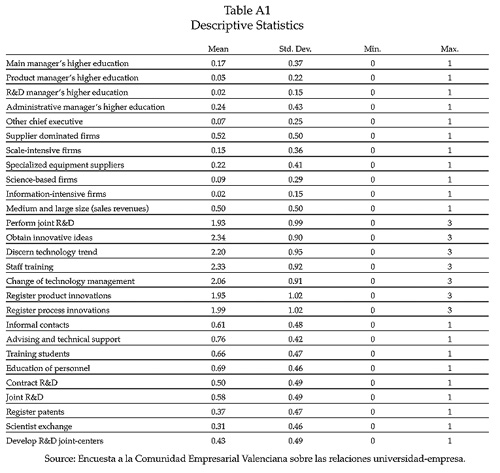 Table A1
Descriptive Statistics

| | Mean | Std. Dev. | Min. | Max. |
|---|---|---|---|---|
| Main manager's higher education | 0.17 | 0.37 | 0 | 1 |
| Product manager's higher education | 0.05 | 0.22 | 0 | 1 |
| R&D manager's higher education | 0.02 | 0.15 | 0 | 1 |
| Administrative manager's higher education | 0.24 | 0.43 | 0 | 1 |
| Other chief executive | 0.07 | 0.25 | 0 | 1 |
| Supplier dominated firms | 0.52 | 0.50 | 0 | 1 |
| Scale-intensive firms | 0.15 | 0.36 | 0 | 1 |
| Specialized equipment suppliers | 0.22 | 0.41 | 0 | 1 |
| Science-based firms | 0.09 | 0.29 | 0 | 1 |
| Information-intensive firms | 0.02 | 0.15 | 0 | 1 |
| Medium and large size (sales revenues) | 0.50 | 0.50 | 0 | 1 |
| Perform joint R&D | 1.93 | 0.99 | 0 | 3 |
| Obtain innovative ideas | 2.34 | 0.90 | 0 | 3 |
| Discern technology trend | 2.20 | 0.95 | 0 | 3 |
| Staff training | 2.33 | 0.92 | 0 | 3 |
| Change of technology management | 2.06 | 0.91 | 0 | 3 |
| Register product innovations | 1.93 | 1.02 | 0 | 3 |
| Register process innovations | 1.99 | 1.02 | 0 | 3 |
| Informal contacts | 0.61 | 0.48 | 0 | 1 |
| Advising and technical support | 0.76 | 0.42 | 0 | 1 |
| Training students | 0.66 | 0.47 | 0 | 1 |
| Education of personnel | 0.69 | 0.46 | 0 | 1 |
| Contract R&D | 0.50 | 0.49 | 0 | 1 |
| Joint R&D | 0.58 | 0.49 | 0 | 1 |
| Register patents | 0.37 | 0.47 | 0 | 1 |
| Scientist exchange | 0.31 | 0.46 | 0 | 1 |
| Develop R&D joint-centers | 0.43 | 0.49 | 0 | 1 |

Source: Encuesta a la Comunidad Empresarial Valenciana sobre las relaciones universidad-empresa.